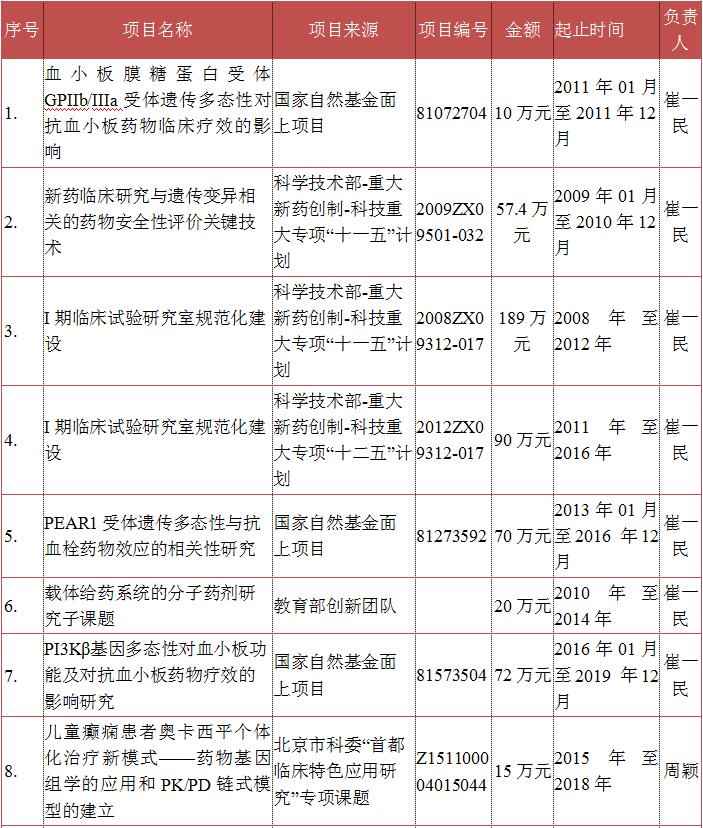 | 序号 | 项目名称 | 项目来源 | 项目编号 | 金额 | 起止时间 | 负责人 |
|---|---|---|---|---|---|---|
| 1. | 血小板膜糖蛋白受体GPIIb/IIIa受体遗传多态性对抗血小板药物临床疗效的影响 | 国家自然基金面上项目 | 81072704 | 10万元 | 2011年01月至2011年12月 | 崔一民 |
| 2. | 新药临床研究与遗传变异相关的药物安全性评价关键技术 | 科学技术部-重大新药创制-科技重大专项“十一五”计划 | 2009ZX09501-032 | 57.4万元 | 2009年01月至2010年12月 | 崔一民 |
| 3. | I期临床试验研究室规范化建设 | 科学技术部-重大新药创制-科技重大专项“十一五”计划 | 2008ZX09312-017 | 189万元 | 2008年至2012年 | 崔一民 |
| 4. | I期临床试验研究室规范化建设 | 科学技术部-重大新药创制-科技重大专项“十二五”计划 | 2012ZX09312-017 | 90万元 | 2011年至2016年 | 崔一民 |
| 5. | PEAR1受体遗传多态性与抗血栓药物效应的相关性研究 | 国家自然基金面上项目 | 81273592 | 70万元 | 2013年01月至2016年12月 | 崔一民 |
| 6. | 载体给药系统的分子药剂研究子课题 | 教育部创新团队 | | 20万元 | 2010年至2014年 | 崔一民 |
| 7. | PI3Kβ基因多态性对血小板功能及对抗血小板药物疗效的影响研究 | 国家自然基金面上项目 | 81573504 | 72万元 | 2016年01月至2019年12月 | 崔一民 |
| 8. | 儿童癫痫患者奥卡西平个体化治疗新模式——药物基因组学的应用和PK/PD链式模型的建立 | 北京市科委“首都临床特色应用研究”专项课题 | Z151100004015044 | 15万元 | 2015年至2018年 | 周颖 |